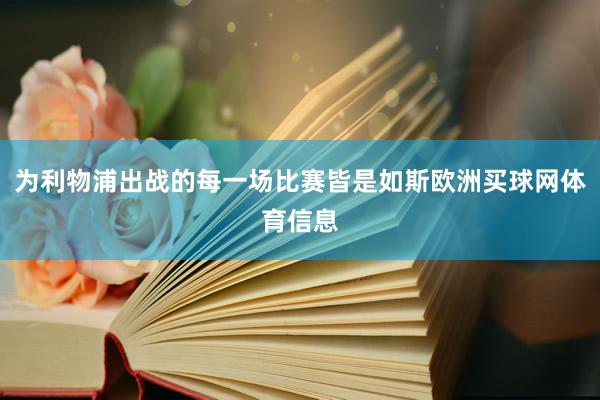 为利物浦出战的每一场比赛皆是如斯欧洲买球网体育信息